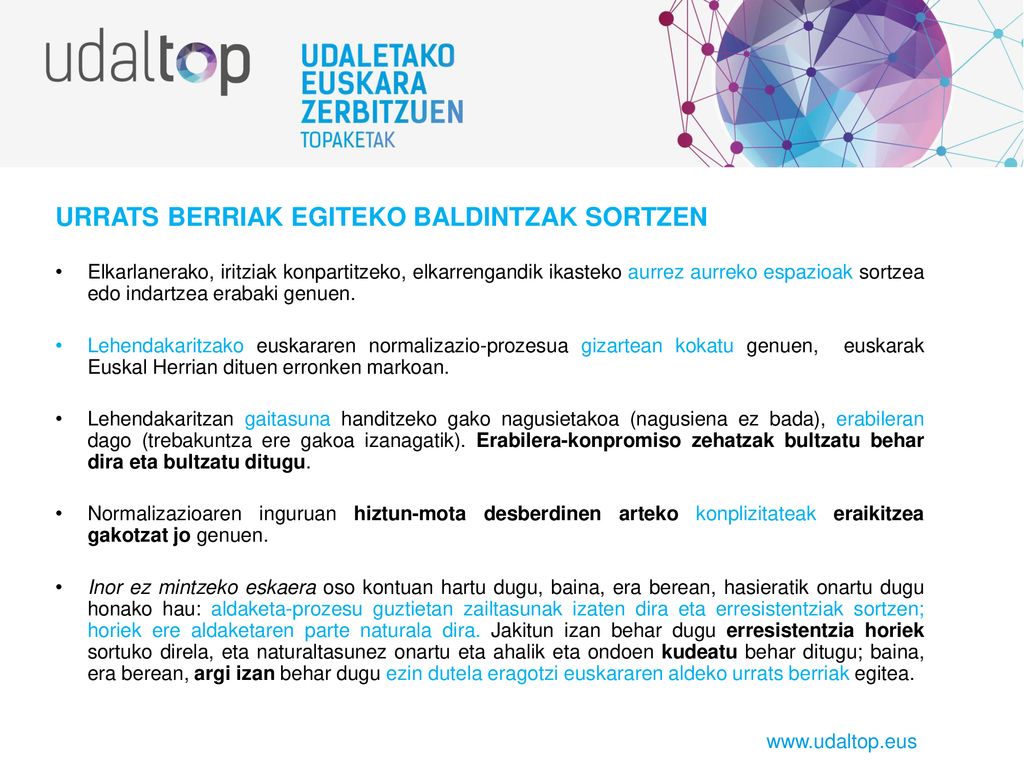 udaltop

UDALETAKO EUSKARA ZERBITZUEN TOPAKETAK

URRATS BERRIAK EGITEKO BALDINTZAK SORTZEN

• Elkarlanerako, iritziak konpartitzeko, elkarrengandik ikasteko aurrez aurreko espazioak sortzea edo indartzea erabaki genuen.

• Lehendakaritzako euskararen normalizazio-prozesua gizartean kokatu genuen, euskarak Euskal Herrian dituen erronken markoan.

• Lehendakaritzan gaitasuna handitzeko gako nagusietakoa (nagusiena ez bada), erabileran dago (trebakuntza ere gakoa izanagatik). Erabilera-konpromiso zehatzak bultzatu behar dira eta bultzatu ditugu.

• Normalizazioaren inguruan hiztun-mota desberdinen arteko konplizitateak eraikitzea gakotzat jo genuen.

• Inor ez mintzeko eskaera oso kontuan hartu dugu, baina, era berean, hasieratik onartu dugu honako hau: aldaketa-prozesu guztietan zailtasunak izaten dira eta erresistentziak sortzen; horiek ere aldaketaren parte naturala dira. Jakitun izan behar dugu erresistentzia horiek sortuko direla, eta naturaltasunez onartu eta ahalik eta ondoen kudeatu behar ditugu; baina, era berean, argi izan behar dugu ezin dutela eragotzi euskararen aldeko urrats berriak egitea.

www.udaltop.eus